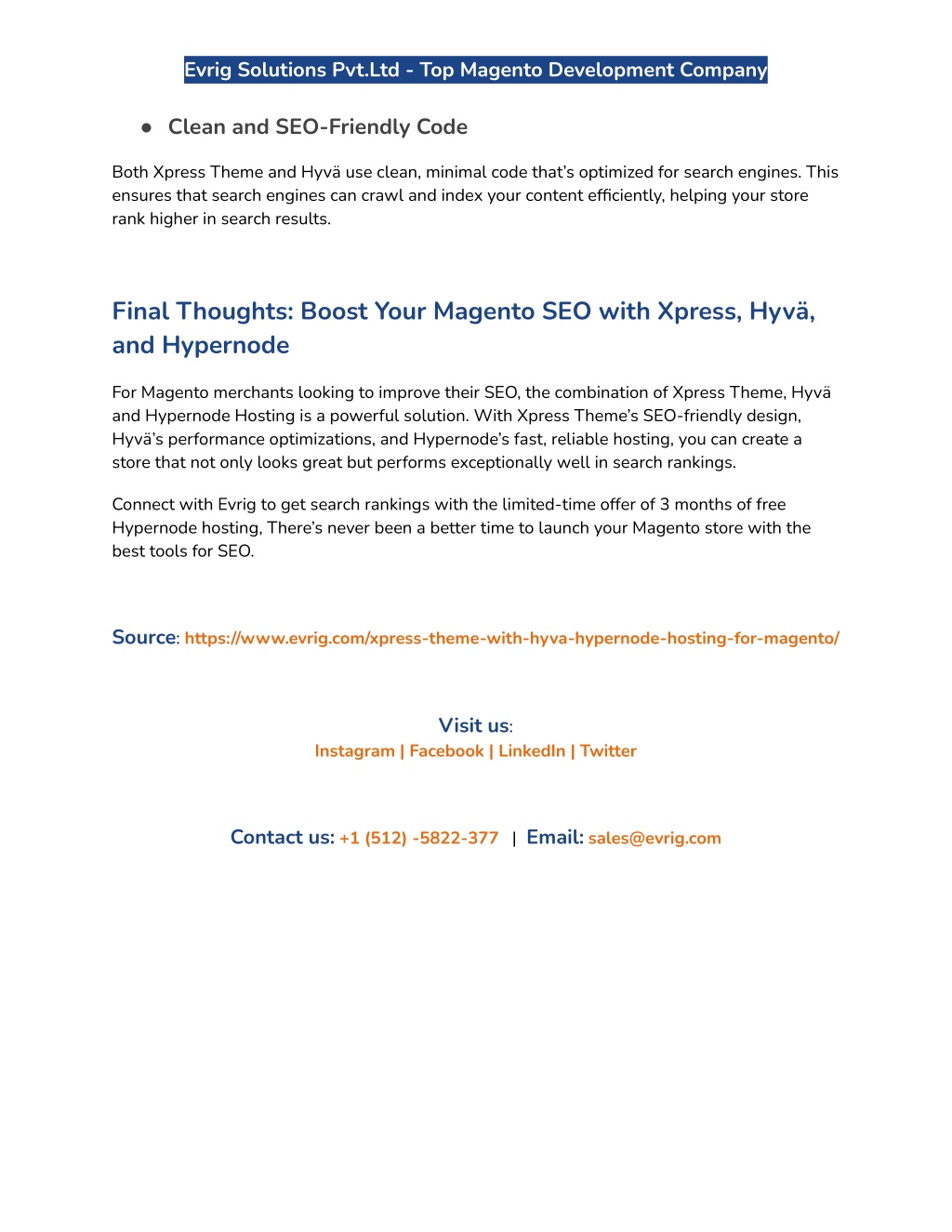 Evrig Solutions Pvt.Ltd - Top Magento Development Company

● Clean and SEO-Friendly Code

Both Xpress Theme and Hyvä use clean, minimal code that's optimized for search engines. This ensures that search engines can crawl and index your content efficiently, helping your store rank higher in search results.

Final Thoughts: Boost Your Magento SEO with Xpress, Hyvä, and Hypernode

For Magento merchants looking to improve their SEO, the combination of Xpress Theme, Hyvä and Hypernode Hosting is a powerful solution. With Xpress Theme's SEO-friendly design, Hyvä's performance optimizations, and Hypernode's fast, reliable hosting, you can create a store that not only looks great but performs exceptionally well in search rankings.

Connect with Evrig to get search rankings with the limited-time offer of 3 months of free Hypernode hosting, There's never been a better time to launch your Magento store with the best tools for SEO.

Source: https://www.evrig.com/xpress-theme-with-hyva-hypernode-hosting-for-magento/

Visit us:
Instagram | Facebook | LinkedIn | Twitter

Contact us: +1 (512) -5822-377 | Email: sales@evrig.com